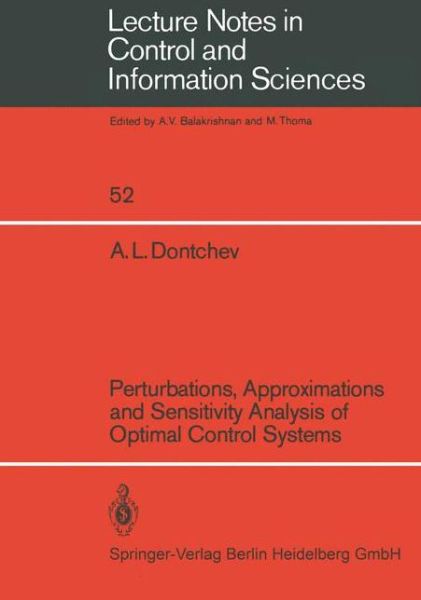 Lecture Notes in Control and Information Sciences

Edited by A.V. Balakrishnan and M. Thoma

52

A. L. Dontchev

Perturbations, Approximations and Sensitivity Analysis of Optimal Control Systems

Springer-Verlag Berlin Heidelberg GmbH